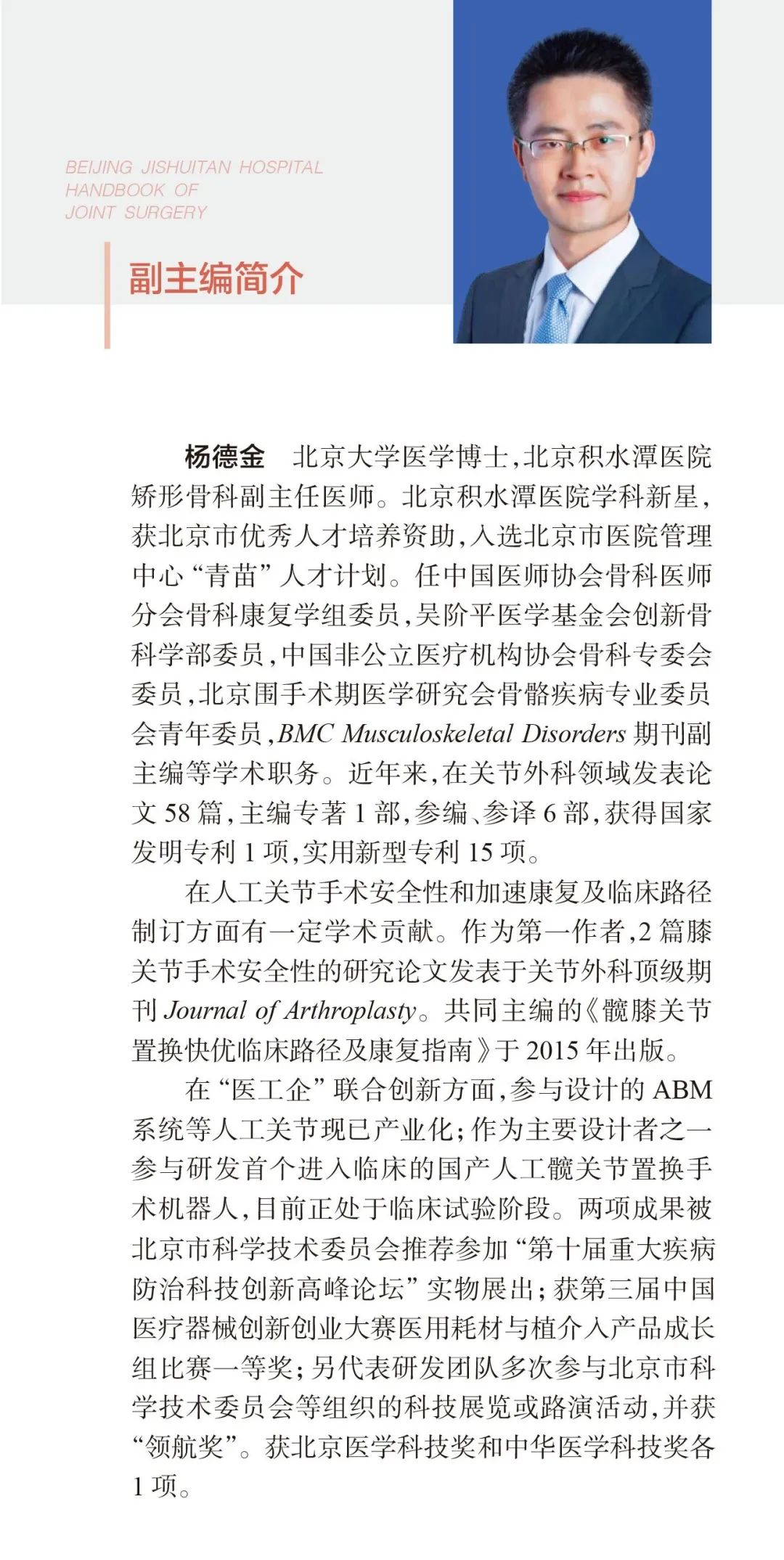 BEIJING JISHUITAN HOSPITAL
HANDBOOK OF
JOINT SURGERY

副主编简介

杨德金　北京大学医学博士，北京积水潭医院矫形骨科副主任医师。北京积水潭医院学科新星，获北京市优秀人才培养资助，入选北京市医院管理中心“青苗”人才计划。任中国医师协会骨科医师分会骨科康复学组委员，吴阶平医学基金会创新骨科学部委员，中国非公立医疗机构协会骨科专委会委员，北京围手术期医学研究会骨骼疾病专业委员会青年委员，BMC Musculoskeletal Disorders 期刊副主编等学术职务。近年来，在关节外科领域发表论文 58 篇，主编专著 1 部，参编、参译 6 部，获得国家发明专利 1 项，实用新型专利 15 项。

在人工关节手术安全性和加速康复及临床路径制订方面有一定学术贡献。作为第一作者，2 篇膝关节手术安全性的研究论文发表于关节外科顶级期刊 Journal of Arthroplasty。共同主编的《髋膝关节置换快优临床路径及康复指南》于 2015 年出版。

在“医工企”联合创新方面，参与设计的 ABM 系统等人工关节现已产业化；作为主要设计者之一参与研发首个进入临床的国产人工髋关节置换手术机器人，目前正处于临床试验阶段。两项成果被北京市科学技术委员会推荐参加“第十届重大疾病防治科技创新高峰论坛”实物展出；获第三届中国医疗器械创新创业大赛医用耗材与植介入产品成长组比赛一等奖；另代表研发团队多次参与北京市科学技术委员会等组织的科技展览或路演活动，并获“领航奖”。获北京医学科技奖和中华医学科技奖各 1 项。